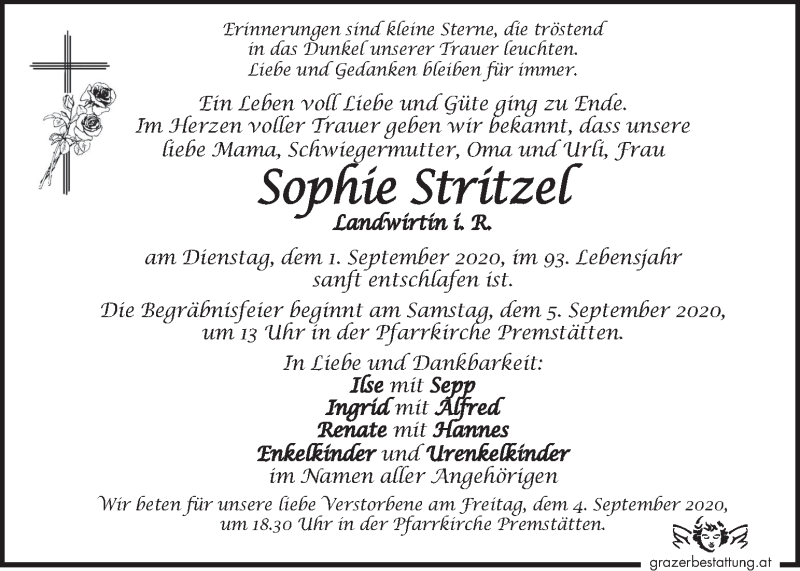 Erinnerungen sind kleine Sterne, die tröstend in das Dunkel unserer Trauer leuchten. Liebe und Gedanken bleiben für immer.

Ein Leben voll Liebe und Güte ging zu Ende. Im Herzen voller Trauer geben wir bekannt, dass unsere liebe Mama, Schwiegermutter, Oma und Urli, Frau

Sophie Stritzel

Landwirtin i. R.

am Dienstag, dem 1. September 2020, im 93. Lebensjahr sanft entschlafen ist.

Die Begräbnisfeier beginnt am Samstag, dem 5. September 2020, um 13 Uhr in der Pfarrkirche Premstätten.

In Liebe und Dankbarkeit:
Ilse mit Sepp
Ingrid mit Alfred
Renate mit Hannes
Enkelkinder und Urenkelkinder
im Namen aller Angehörigen

Wir beten für unsere liebe Verstorbene am Freitag, dem 4. September 2020, um 18.30 Uhr in der Pfarrkirche Premstätten.

grazerbestattung.at